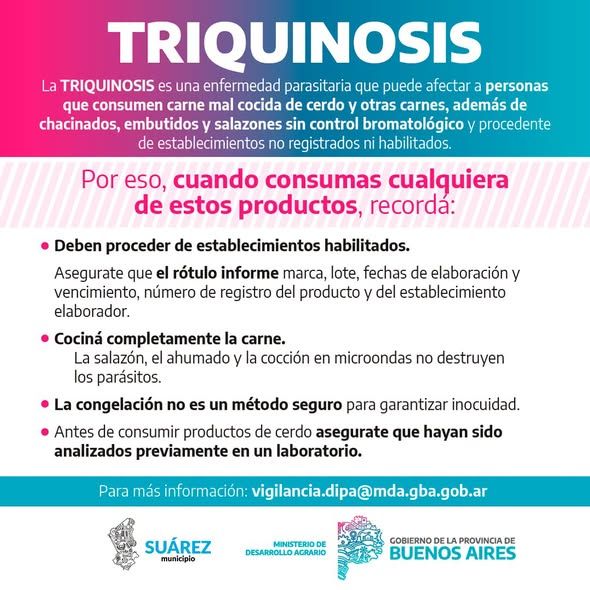 TRIQUINOSIS

La TRIQUINOSIS es una enfermedad parasitaria que puede afectar a personas que consumen carne mal cocida de cerdo y otras carnes, además de chacinados, embutidos y salazones sin control bromatológico y procedente de establecimientos no registrados ni habilitados.

Por eso, cuando consumas cualquiera de estos productos, recordá:

• Deben proceder de establecimientos habilitados.

Asegurate que el rótulo informe marca, lote, fechas de elaboración y vencimiento, número de registro del producto y del establecimiento elaborador.

• Cociná completamente la carne.
La salazón, el ahumado y la cocción en microondas no destruyen los parásitos.

• La congelación no es un método seguro para garantizar inocuidad.

• Antes de consumir productos de cerdo asegurate que hayan sido analizados previamente en un laboratorio.

Para más información: vigilancia.dipa@mda.gba.gob.ar

SUÁREZ
municipio

MINISTERIO DE
DESARROLLO AGRARIO

GOBIERNO DE LA PROVINCIA DE
BUENOS AIRES